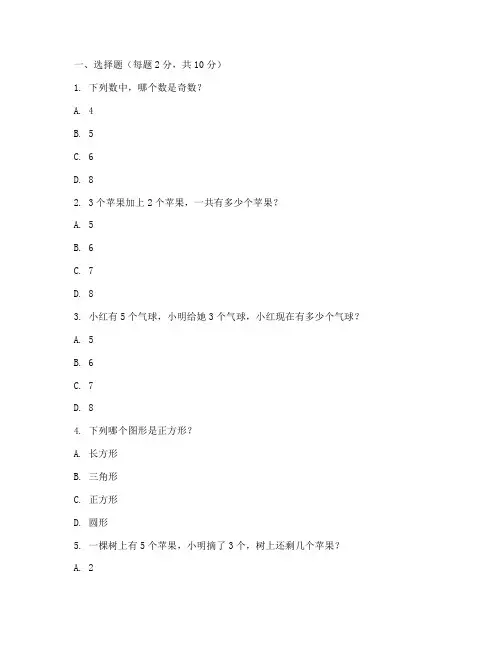 一、选择题（每题 2 分，共 10 分）

1. 下列数中，哪个数是奇数？

A. 4

B. 5

C. 6

D. 8

2. 3 个苹果加上 2 个苹果，一共有多少个苹果？

A. 5

B. 6

C. 7

D. 8

3. 小红有 5 个气球，小明给她 3 个气球，小红现在有多少个气球？

A. 5

B. 6

C. 7

D. 8

4. 下列哪个图形是正方形？

A. 长方形

B. 三角形

C. 正方形

D. 圆形

5. 一棵树上有 5 个苹果，小明摘了 3 个，树上还剩几个苹果？

A. 2